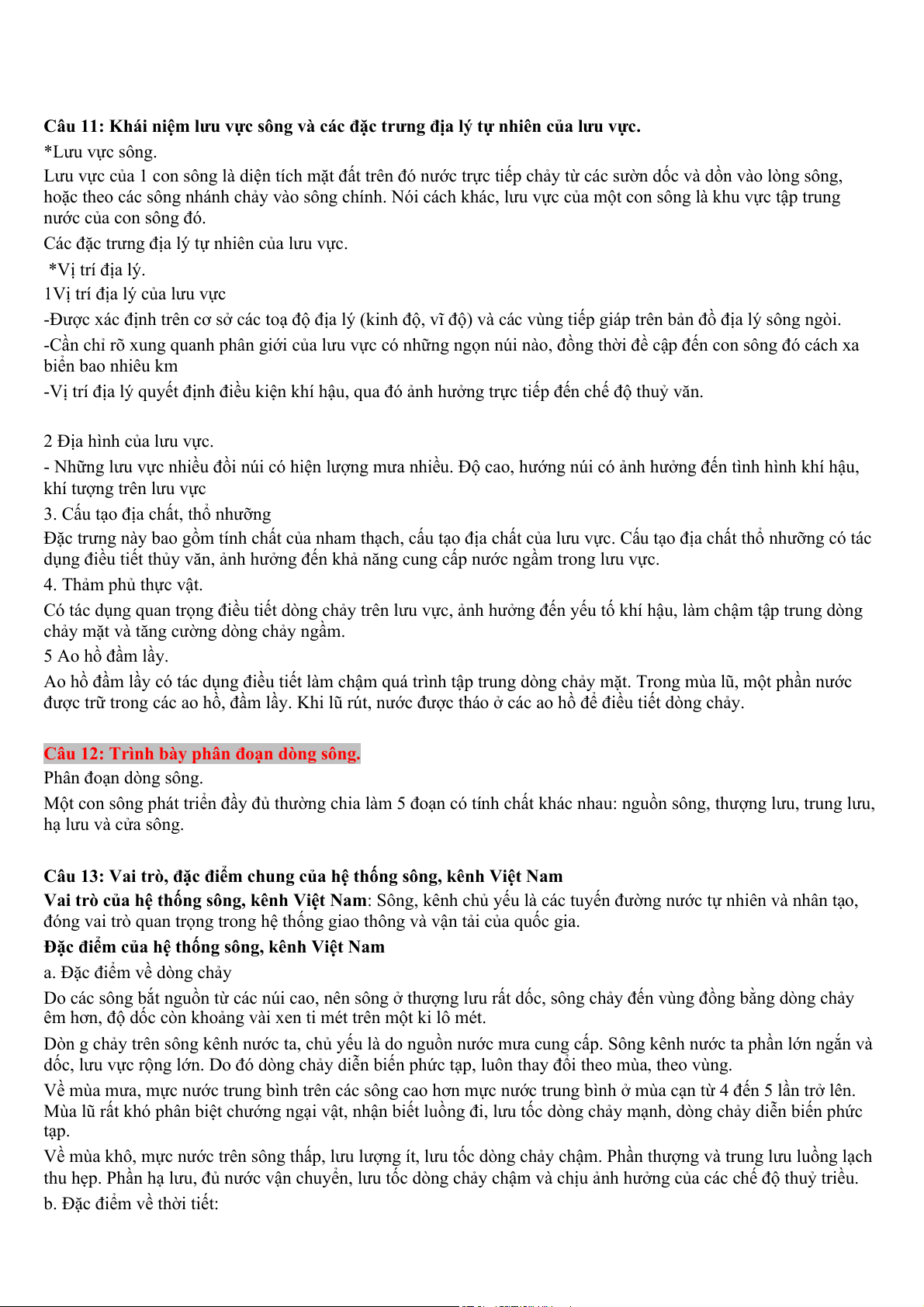 Câu 11: Khái niệm lưu vực sông và các đặc trưng địa lý tự nhiên của lưu vực.
*Lưu vực sông.
Lưu vực của 1 con sông là diện tích mặt đất trên đó nước trực tiếp chảy từ các sườn dốc và dồn vào lòng sông, hoặc theo các sông nhánh chảy vào sông chính. Nói cách khác, lưu vực của một con sông là khu vực tập trung nước của con sông đó.
Các đặc trưng địa lý tự nhiên của lưu vực.
*Vị trí địa lý.
1Vị trí địa lý của lưu vực
-Được xác định trên cơ sở các toạ độ địa lý (kinh độ, vĩ độ) và các vùng tiếp giáp trên bản đồ địa lý sông ngòi.
-Cần chỉ rõ xung quanh phân giới của lưu vực có những ngọn núi nào, đồng thời đề cập đến con sông đó cách xa biển bao nhiêu km
-Vị trí địa lý quyết định điều kiện khí hậu, qua đó ảnh hưởng trực tiếp đến chế độ thuỷ văn.

2 Địa hình của lưu vực.
- Những lưu vực nhiều đồi núi có hiện lượng mưa nhiều. Độ cao, hướng núi có ảnh hưởng đến tình hình khí hậu, khí tượng trên lưu vực
3. Cấu tạo địa chất, thổ nhưỡng
Đặc trưng này bao gồm tính chất của nham thạch, cấu tạo địa chất của lưu vực. Cấu tạo địa chất thổ nhưỡng có tác dụng điều tiết thủy văn, ảnh hưởng đến khả năng cung cấp nước ngầm trong lưu vực.
4. Thảm phủ thực vật.
Có tác dụng quan trọng điều tiết dòng chảy trên lưu vực, ảnh hưởng đến yếu tố khí hậu, làm chậm tập trung dòng chảy mặt và tăng cường dòng chảy ngầm.
5 Ao hồ đầm lầy.
Ao hồ đầm lầy có tác dụng điều tiết làm chậm quá trình tập trung dòng chảy mặt. Trong mùa lũ, một phần nước được trữ trong các ao hồ, đầm lầy. Khi lũ rút, nước được tháo ở các ao hồ để điều tiết dòng chảy.

Câu 12: Trình bày phân đoạn dòng sông.
Phân đoạn dòng sông.
Một con sông phát triển đầy đủ thường chia làm 5 đoạn có tính chất khác nhau: nguồn sông, thượng lưu, trung lưu, hạ lưu và cửa sông.

Câu 13: Vai trò, đặc điểm chung của hệ thống sông, kênh Việt Nam
Vai trò của hệ thống sông, kênh Việt Nam: Sông, kênh chủ yếu là các tuyến đường nước tự nhiên và nhân tạo, đóng vai trò quan trọng trong hệ thống giao thông và vận tải của quốc gia.
Đặc điểm của hệ thống sông, kênh Việt Nam
a. Đặc điểm về dòng chảy
Do các sông bắt nguồn từ các núi cao, nên sông ở thượng lưu rất dốc, sông chảy đến vùng đồng bằng dòng chảy êm hơn, độ dốc còn khoảng vài xen ti mét trên một ki lô mét.
Dòn g chảy trên sông kênh nước ta, chủ yếu là do nguồn nước mưa cung cấp. Sông kênh nước ta phần lớn ngắn và dốc, lưu vực rộng lớn. Do đó dòng chảy diễn biến phức tạp, luôn thay đổi theo mùa, theo vùng.
Về mùa mưa, mực nước trung bình trên các sông cao hơn mực nước trung bình ở mùa cạn từ 4 đến 5 lần trở lên. Mùa lũ rất khó phân biệt chướng ngại vật, nhận biết luồng đi, lưu tốc dòng chảy mạnh, dòng chảy diễn biến phức tạp.
Về mùa khô, mực nước trên sông thấp, lưu lượng ít, lưu tốc dòng chảy chậm. Phần thượng và trung lưu luồng lạch thu hẹp. Phần hạ lưu, đủ nước vận chuyển, lưu tốc dòng chảy chậm và chịu ảnh hưởng của các chế độ thuỷ triều.
b. Đặc điểm về thời tiết: